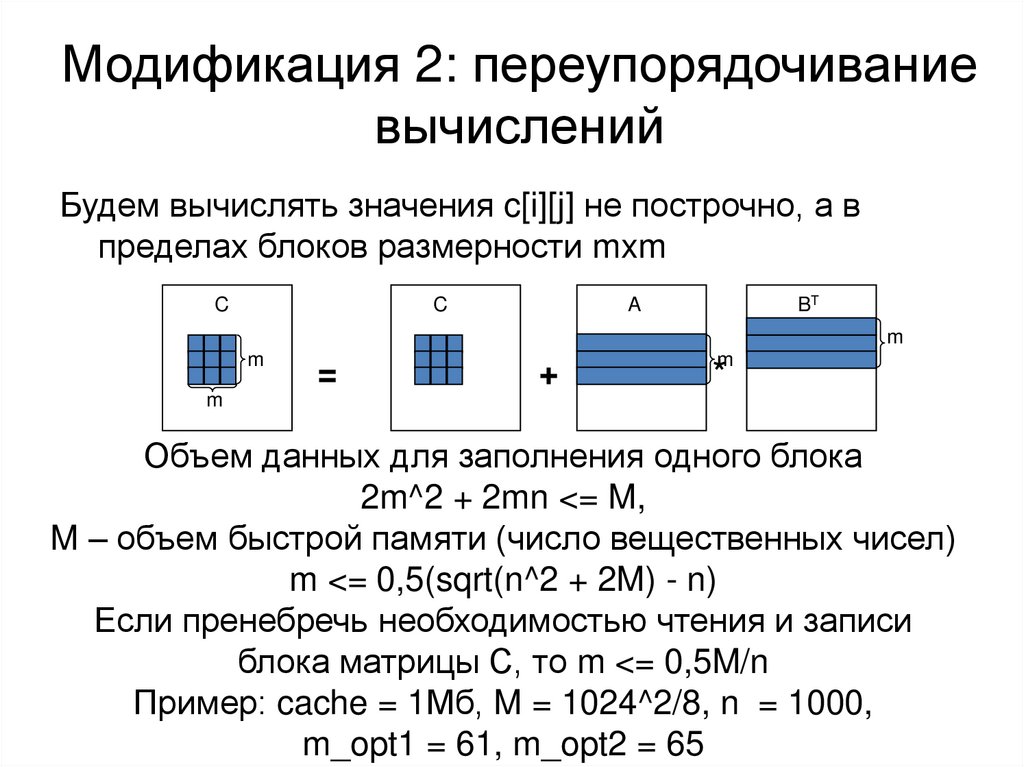 Модификация 2: переупорядочивание вычислений

Будем вычислять значения c[i][j] не построчно, а в пределах блоков размерности mxm

C

m

m

=

C

+

A

m

*

$B^T$

m

Объем данных для заполнения одного блока
2m^2 + 2mn <= M,
M – объем быстрой памяти (число вещественных чисел)
m <= 0,5(sqrt(n^2 + 2M) - n)
Если пренебречь необходимостью чтения и записи блока матрицы C, то m <= 0,5M/n
Пример: cache = 1Мб, M = 1024^2/8, n = 1000,
m_opt1 = 61, m_opt2 = 65